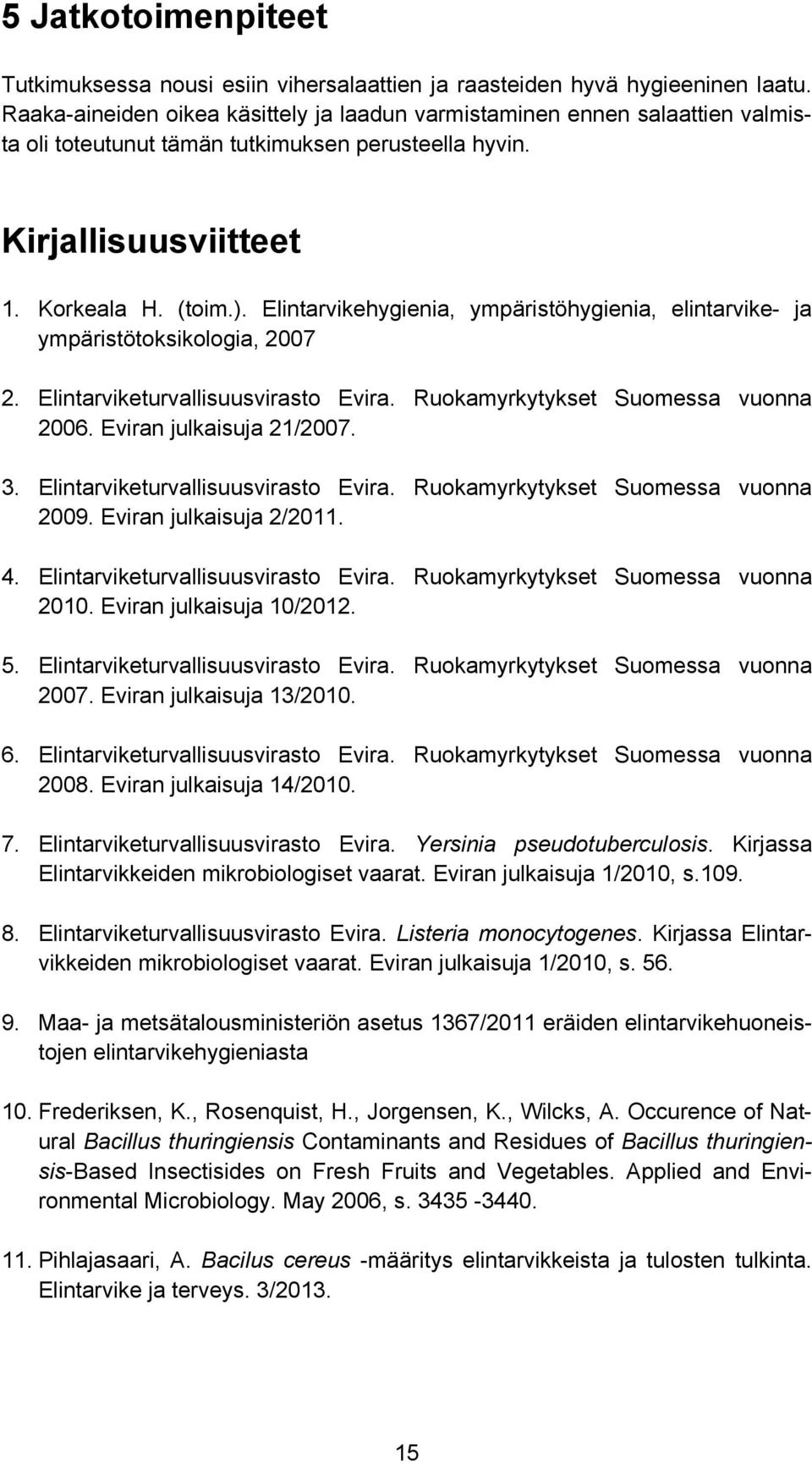 5 Jatkotoimenpiteet

Tutkimuksessa nousi esiin vihersalaattien ja raasteiden hyvä hygieeninen laatu. Raaka-aineiden oikea käsittely ja laadun varmistaminen ennen salaattien valmista oli toteutunut tämän tutkimuksen perusteella hyvin.

Kirjallisuusviitteet

1. Korkeala H. (toim.). Elintarvikehygienia, ympäristöhygienia, elintarvike- ja ympäristötoksikologia, 2007

2. Elintarviketurvallisuusvirasto Evira. Ruokamyrkytykset Suomessa vuonna 2006. Eviran julkaisuja 21/2007.

3. Elintarviketurvallisuusvirasto Evira. Ruokamyrkytykset Suomessa vuonna 2009. Eviran julkaisuja 2/2011.

4. Elintarviketurvallisuusvirasto Evira. Ruokamyrkytykset Suomessa vuonna 2010. Eviran julkaisuja 10/2012.

5. Elintarviketurvallisuusvirasto Evira. Ruokamyrkytykset Suomessa vuonna 2007. Eviran julkaisuja 13/2010.

6. Elintarviketurvallisuusvirasto Evira. Ruokamyrkytykset Suomessa vuonna 2008. Eviran julkaisuja 14/2010.

7. Elintarviketurvallisuusvirasto Evira. Yersinia pseudotuberculosis. Kirjassa Elintarvikkeiden mikrobiologiset vaarat. Eviran julkaisuja 1/2010, s.109.

8. Elintarviketurvallisuusvirasto Evira. Listeria monocytogenes. Kirjassa Elintarvikkeiden mikrobiologiset vaarat. Eviran julkaisuja 1/2010, s. 56.

9. Maa- ja metsätalousministeriön asetus 1367/2011 eräiden elintarvikehuoneistojen elintarvikehygieniasta

10. Frederiksen, K., Rosenquist, H., Jorgensen, K., Wilcks, A. Occurence of Natural Bacillus thuringiensis Contaminants and Residues of Bacillus thuringiensis-Based Insectisides on Fresh Fruits and Vegetables. Applied and Environmental Microbiology. May 2006, s. 3435 -3440.

11. Pihlajasaari, A. Bacilus cereus -määritys elintarvikkeista ja tulosten tulkinta. Elintarvike ja terveys. 3/2013.

15